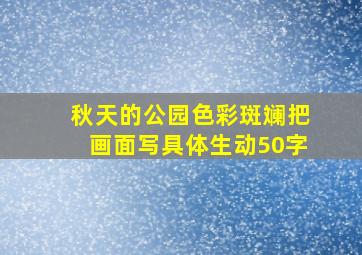 秋天的公园色彩斑斓把画面写具体生动50字